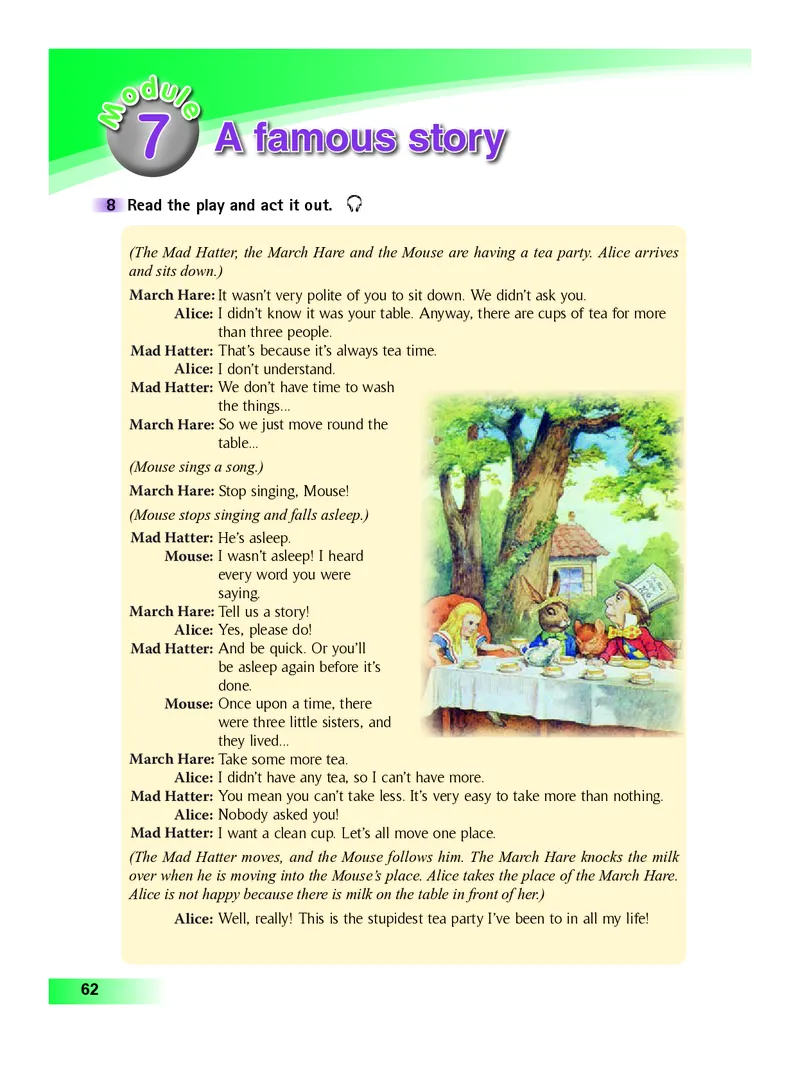 Module 7 A famous story

8 Read the play and act it out.

(The Mad Hatter, the March Hare and the Mouse are having a tea party. Alice arrives and sits down.)

March Hare: It wasn't very polite of you to sit down. We didn't ask you.
Alice: I didn't know it was your table. Anyway, there are cups of tea for more than three people.
Mad Hatter: That's because it's always tea time.
Alice: I don't understand.
Mad Hatter: We don't have time to wash the things...
March Hare: So we just move round the table...

(Mouse sings a song.)

March Hare: Stop singing, Mouse!

(Mouse stops singing and falls asleep.)

Mad Hatter: He's asleep.
Mouse: I wasn't asleep! I heard every word you were saying.
March Hare: Tell us a story!
Alice: Yes, please do!
Mad Hatter: And be quick. Or you'll be asleep again before it's done.
Mouse: Once upon a time, there were three little sisters, and they lived...
March Hare: Take some more tea.
Alice: I didn't have any tea, so I can't have more.
Mad Hatter: You mean you can't take less. It's very easy to take more than nothing.
Alice: Nobody asked you!
Mad Hatter: I want a clean cup. Let's all move one place.

(The Mad Hatter moves, and the Mouse follows him. The March Hare knocks the milk over when he is moving into the Mouse's place. Alice takes the place of the March Hare. Alice is not happy because there is milk on the table in front of her.)

Alice: Well, really! This is the stupidest tea party I've been to in all my life!

62